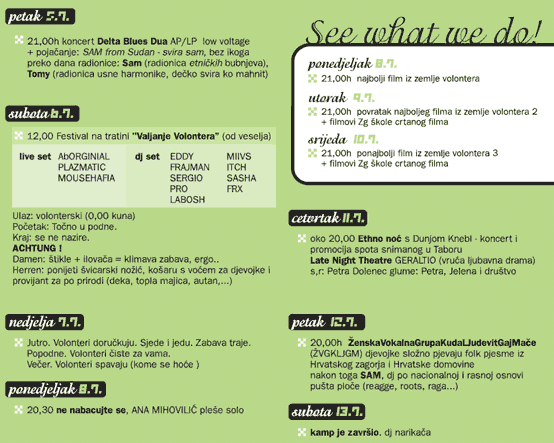 petak 5.7.

21,00h koncert Delta Blues Dua AP/LP low voltage + pojačanje: SAM from Sudan - svira sam, bez ikoga preko dana radionice: Sam (radionica etničkih bubnjeva), Tomy (radionica usne harmonike, dečko svira ko mahnit)

subota 6.7.

12,00 Festival na tratini "Valjanje Volontera" (od veselja)

live set
AbORGINIAL
PLAZMATIC
MOUSEHAFIA

dj set
EDDY
FRAJMAN
SERGIO
PRO
LABOSH
MIIVS
ITCH
SASHA
FRX

Ulaz: volonterski (0,00 kuna)
Početak: Točno u podne.
Kraj: se ne nazire.
ACHTUNG !
Damen: štikle + ilovača = klimava zabava, ergo..
Herren: ponijeti švicarski nožić, košaru s voćem za djevojke i provijant za po prirodi (deka, topla majica, autan,...)

nedjelja 7.7.

Jutro. Volonteri doručkuju. Sjede i jedu. Zabava traje.
Popodne. Volonteri čiste za vama.
Večer. Volonteri spavaju (kome se hoće )

ponedjeljak 8.7.

20,30 ne nabacujte se, ANA MIHOVILIĆ pleše solo

See what we do!

ponedjeljak 8.7.

21,00h najbolji film iz zemlje volontera

utorak 9.7.

21,00h povratak najboljeg filma iz zemlje volontera 2
+ filmovi Zg škole crtanog filma

srijeda 10.7.

21,00h ponajbolji film iz zemlje volontera 3
+ filmovi Zg škole crtanog filma

cetvrtak 11.7.

oko 20,00 Ethno noć s Dunjom Knebl - koncert i promocija spota snimanog u Taboru
Late Night Theatre GERALTIO (vruća ljubavna drama)
s,r: Petra Dolenec glume: Petra, Jelena i društvo

petak 12.7.

20,00h ŽenskaVokalnaGrupaKudaLJudevitGajMače (ŽVGKLJGM) djevojke složno pjevaju folk pjesme iz Hrvatskog zagorja i Hrvatske domovine
nakon toga SAM, dj po nacionalnoj i rasnoj osnovi pušta ploče (reagge, roots, raga...)

subota 13.7.

kamp je završio. dj narikača